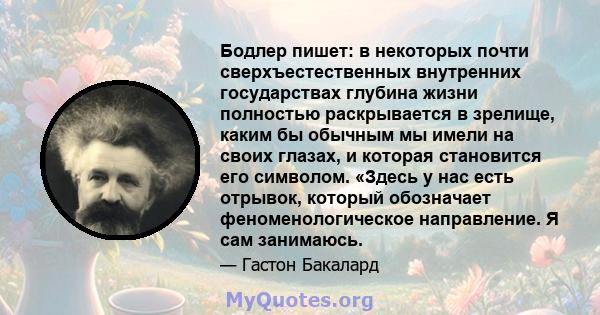 Бодлер пишет: в некоторых почти сверхъестественных внутренних государствах глубина жизни полностью раскрывается в зрелище, каким бы обычным мы имели на своих глазах, и которая становится его символом. «Здесь у нас есть отрывок, который обозначает феноменологическое направление. Я сам занимаюсь.

— Гастон Бакалард

MyQuotes.org